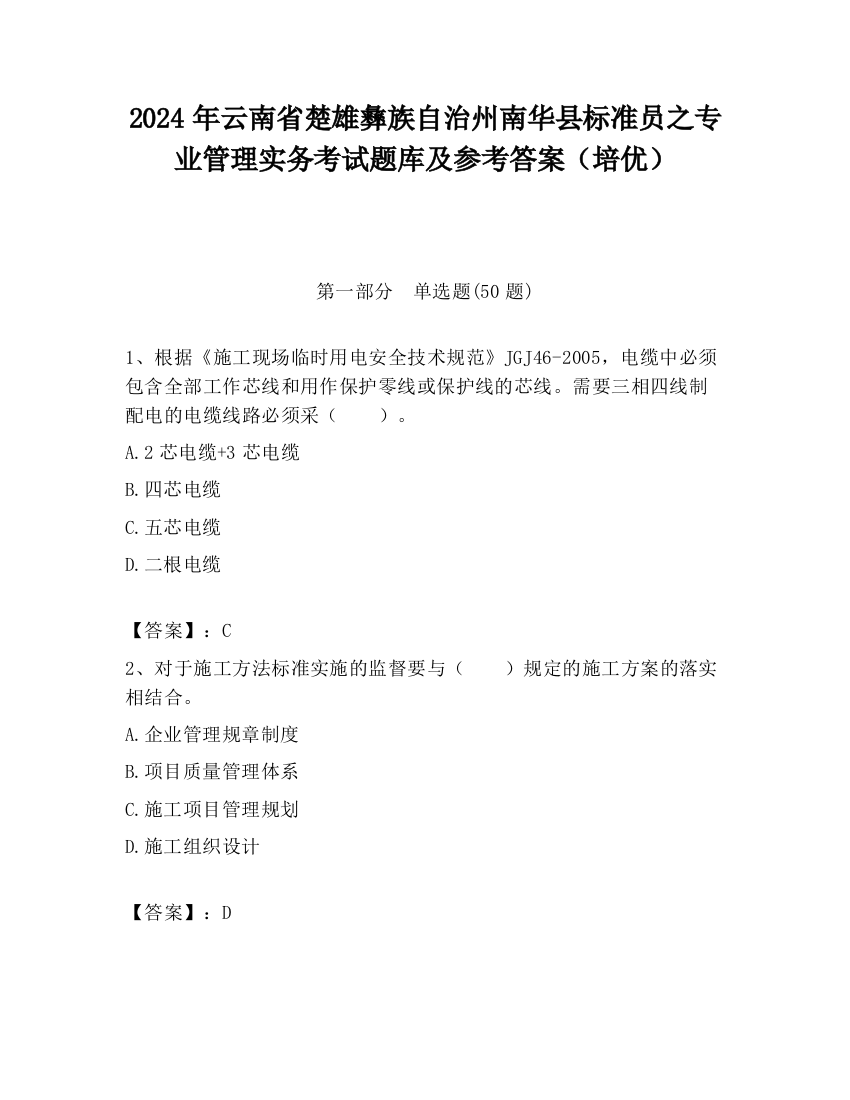 2024 年云南省楚雄彝族自治州南华县标准员之专业管理实务考试题库及参考答案（培优）

第一部分 单选题(50 题)

1、根据《施工现场临时用电安全技术规范》JGJ46-2005，电缆中必须包含全部工作芯线和用作保护零线或保护线的芯线。需要三相四线制配电的电缆线路必须采（ ）。

A.2 芯电缆+3 芯电缆

B.四芯电缆

C.五芯电缆

D.二根电缆

【答案】：C

2、对于施工方法标准实施的监督要与（ ）规定的施工方案的落实相结合。

A.企业管理规章制度

B.项目质量管理体系

C.施工项目管理规划

D.施工组织设计

【答案】：D